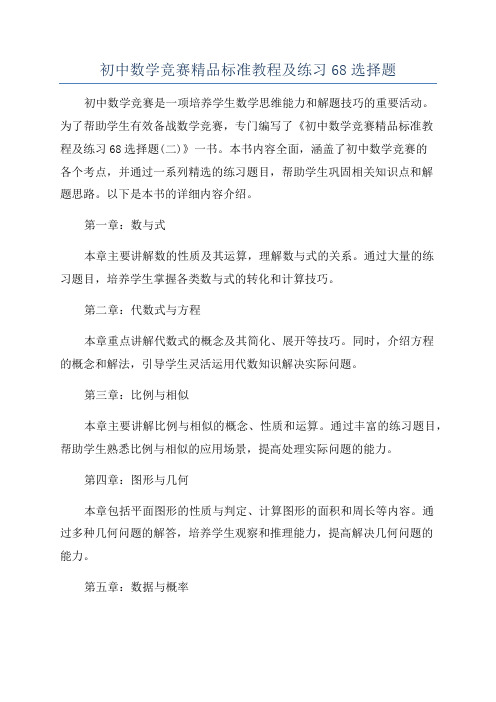 初中数学竞赛精品标准教程及练习68选择题

初中数学竞赛是一项培养学生数学思维能力和解题技巧的重要活动。为了帮助学生有效备战数学竞赛，专门编写了《初中数学竞赛精品标准教程及练习68选择题(二)》一书。本书内容全面，涵盖了初中数学竞赛的各个考点，并通过一系列精选的练习题目，帮助学生巩固相关知识点和解题思路。以下是本书的详细内容介绍。

第一章：数与式

本章主要讲解数的性质及其运算，理解数与式的关系。通过大量的练习题目，培养学生掌握各类数与式的转化和计算技巧。

第二章：代数式与方程

本章重点讲解代数式的概念及其简化、展开等技巧。同时，介绍方程的概念和解法，引导学生灵活运用代数知识解决实际问题。

第三章：比例与相似

本章主要讲解比例与相似的概念、性质和运算。通过丰富的练习题目，帮助学生熟悉比例与相似的应用场景，提高处理实际问题的能力。

第四章：图形与几何

本章包括平面图形的性质与判定、计算图形的面积和周长等内容。通过多种几何问题的解答，培养学生观察和推理能力，提高解决几何问题的能力。

第五章：数据与概率